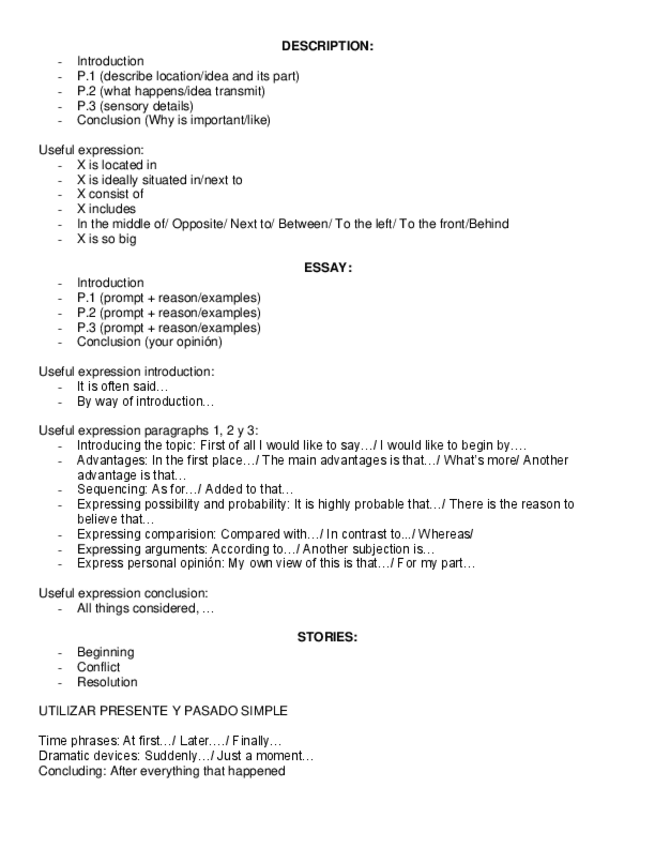 DESCRIPTION:

- Introduction
- P.1 (describe location/idea and its part)
- P.2 (what happens/idea transmit)
- P.3 (sensory details)
- Conclusion (Why is important/like)

Useful expression:
- X is located in
- X is ideally situated in/next to
- X consist of
- X includes
- In the middle of/ Opposite/ Next to/ Between/ To the left/ To the front/Behind
- X is so big

ESSAY:

- Introduction
- P.1 (prompt + reason/examples)
- P.2 (prompt + reason/examples)
- P.3 (prompt + reason/examples)
- Conclusion (your opinión)

Useful expression introduction:
- It is often said…
- By way of introduction…

Useful expression paragraphs 1, 2 y 3:
- Introducing the topic: First of all I would like to say…/ I would like to begin by….
- Advantages: In the first place…/ The main advantages is that…/ What's more/ Another advantage is that…
- Sequencing: As for…/ Added to that…
- Expressing possibility and probability: It is highly probable that…/ There is the reason to believe that…
- Expressing comparision: Compared with…/ In contrast to.../ Whereas/
- Expressing arguments: According to…/ Another subjection is…
- Express personal opinión: My own view of this is that…/ For my part…

Useful expression conclusion:
- All things considered, …

STORIES:

- Beginning
- Conflict
- Resolution

UTILIZAR PRESENTE Y PASADO SIMPLE

Time phrases: At first…/ Later…./ Finally…
Dramatic devices: Suddenly…/ Just a moment…
Concluding: After everything that happened